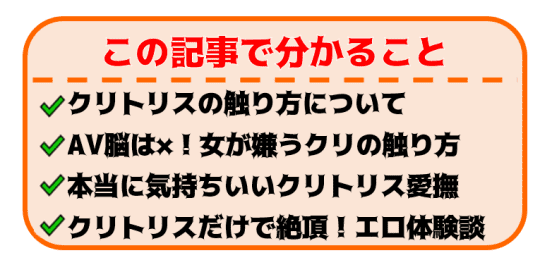 この記事で分かること

✓クリトリスの触り方について
✓AV脳は×！女が嫌うクリの触り方
✓本当に気持ちいいクリトリス愛撫
✓クリトリスだけで絶頂！エロ体験談